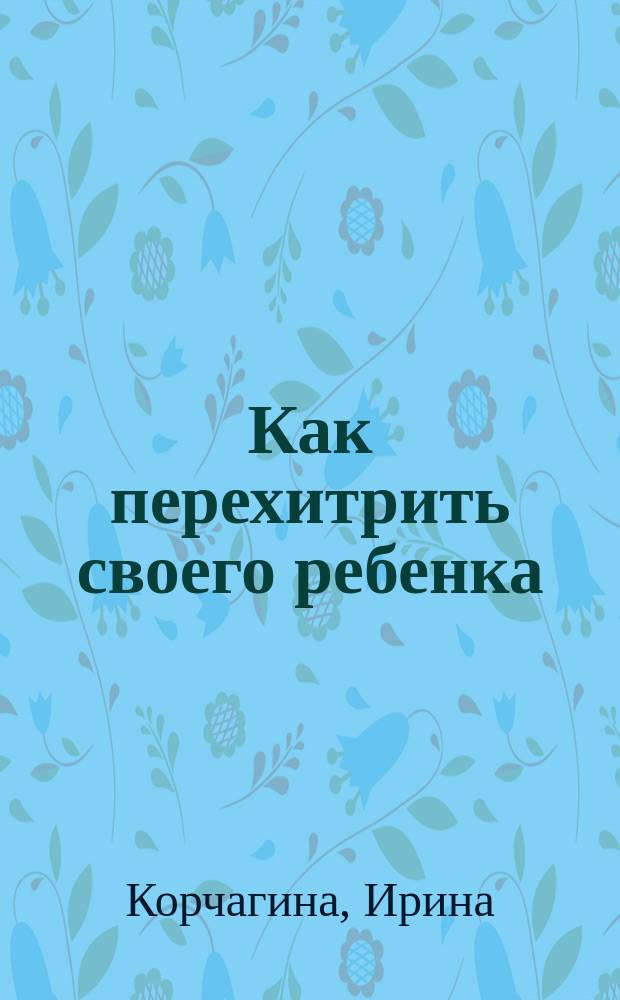 Как перехитрить своего ребенка

Корчагина, Ирина